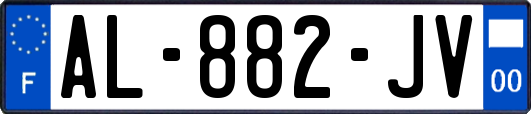 F

AL-882-JV

00